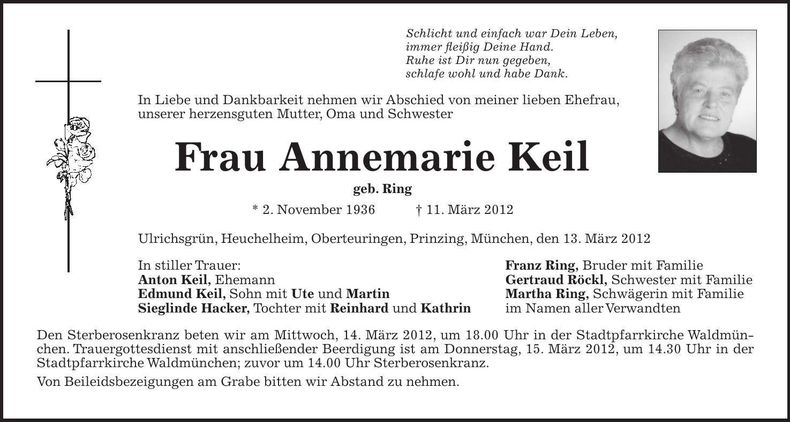 Schlicht und einfach war Dein Leben,
immer fleißig Deine Hand.
Ruhe ist Dir nun gegeben,
schlafe wohl und habe Dank.

In Liebe und Dankbarkeit nehmen wir Abschied von meiner lieben Ehefrau, unserer herzensguten Mutter, Oma und Schwester

Frau Annemarie Keil

geb. Ring

* 2. November 1936 † 11. März 2012

Ulrichsgrün, Heuchelheim, Oberteuringen, Prinzing, München, den 13. März 2012

In stiller Trauer:
Anton Keil, Ehemann
Edmund Keil, Sohn mit Ute und Martin
Sieglinde Hacker, Tochter mit Reinhard und Kathrin

Franz Ring, Bruder mit Familie
Gertraud Röckl, Schwester mit Familie
Martha Ring, Schwägerin mit Familie
im Namen aller Verwandten

Den Sterberosenkranz beten wir am Mittwoch, 14. März 2012, um 18.00 Uhr in der Stadtpfarrkirche Waldmünchen. Trauergottesdienst mit anschließender Beerdigung ist am Donnerstag, 15. März 2012, um 14.30 Uhr in der Stadtpfarrkirche Waldmünchen; zuvor um 14.00 Uhr Sterberosenkranz.

Von Beileidsbezeigungen am Grabe bitten wir Abstand zu nehmen.